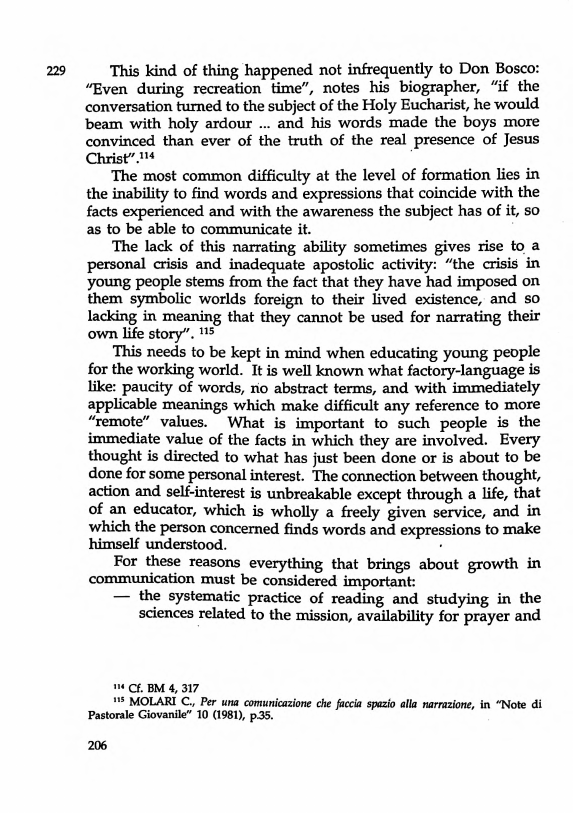 229 This kind of thing happened not infrequently to Don Bosco: "Even during recreation time", notes his biographer, "if the conversation turned to the subject of the Holy Eucharist, he would beam with holy ardour ... and his words made the boys more convinced than ever of the truth of the real presence of Jesus Christ".$^{114}$

The most common difficulty at the level of formation lies in the inability to find words and expressions that coincide with the facts experienced and with the awareness the subject has of it, so as to be able to communicate it.

The lack of this narrating ability sometimes gives rise to a personal crisis and inadequate apostolic activity: "the crisis in young people stems from the fact that they have had imposed on them symbolic worlds foreign to their lived existence, and so lacking in meaning that they cannot be used for narrating their own life story". $^{115}$

This needs to be kept in mind when educating young people for the working world. It is well known what factory-language is like: paucity of words, no abstract terms, and with immediately applicable meanings which make difficult any reference to more "remote" values. What is important to such people is the immediate value of the facts in which they are involved. Every thought is directed to what has just been done or is about to be done for some personal interest. The connection between thought, action and self-interest is unbreakable except through a life, that of an educator, which is wholly a freely given service, and in which the person concerned finds words and expressions to make himself understood.

For these reasons everything that brings about growth in communication must be considered important:

— the systematic practice of reading and studying in the sciences related to the mission, availability for prayer and

$^{114}$ Cf. BM 4, 317
$^{115}$ MOLARI C., Per una comunicazione che faccia spazio alla narrazione, in "Note di Pastorale Giovanile" 10 (1981), p.35.

206